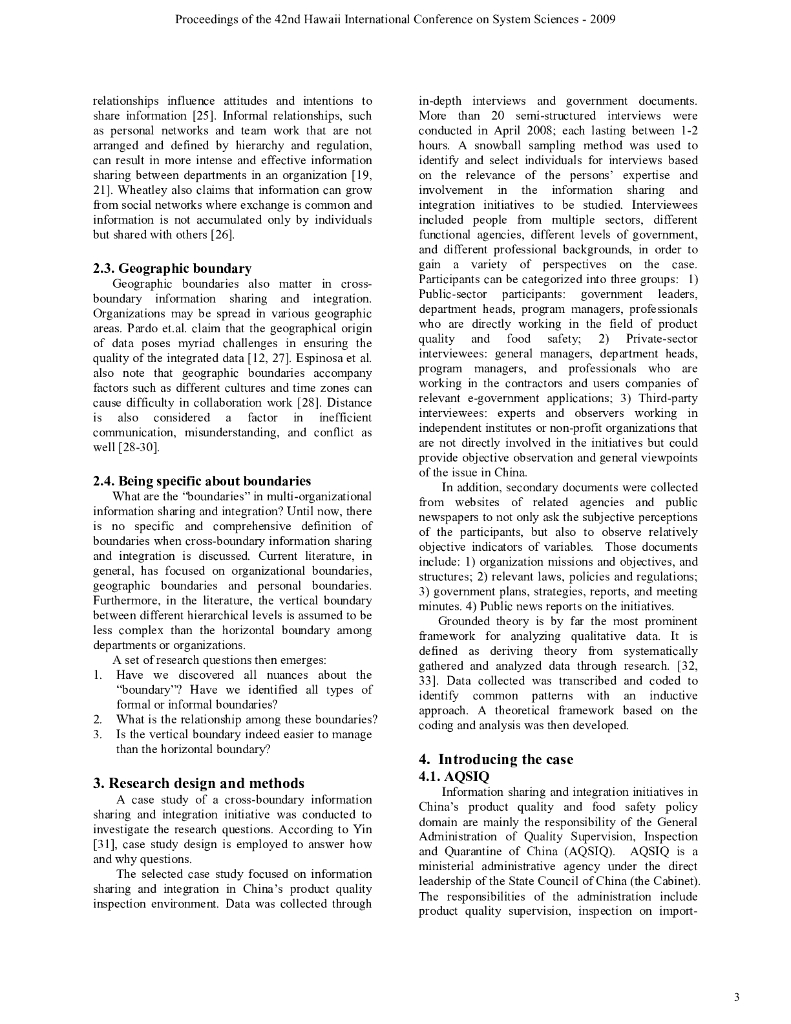 Proceedings of the 42nd Hawaii International Conference on System Sciences - 2009

relationships influence attitudes and intentions to share information [25]. Informal relationships, such as personal networks and team work that are not arranged and defined by hierarchy and regulation, can result in more intense and effective information sharing between departments in an organization [19, 21]. Wheatley also claims that information can grow from social networks where exchange is common and information is not accumulated only by individuals but shared with others [26].

2.3. Geographic boundary

Geographic boundaries also matter in cross-boundary information sharing and integration. Organizations may be spread in various geographic areas. Pardo et.al. claim that the geographical origin of data poses myriad challenges in ensuring the quality of the integrated data [12, 27]. Espinosa et al. also note that geographic boundaries accompany factors such as different cultures and time zones can cause difficulty in collaboration work [28]. Distance is also considered a factor in inefficient communication, misunderstanding, and conflict as well [28-30].

2.4. Being specific about boundaries

What are the "boundaries" in multi-organizational information sharing and integration? Until now, there is no specific and comprehensive definition of boundaries when cross-boundary information sharing and integration is discussed. Current literature, in general, has focused on organizational boundaries, geographic boundaries and personal boundaries. Furthermore, in the literature, the vertical boundary between different hierarchical levels is assumed to be less complex than the horizontal boundary among departments or organizations.

A set of research questions then emerges:

1. Have we discovered all nuances about the "boundary"? Have we identified all types of formal or informal boundaries?
2. What is the relationship among these boundaries?
3. Is the vertical boundary indeed easier to manage than the horizontal boundary?

3. Research design and methods

A case study of a cross-boundary information sharing and integration initiative was conducted to investigate the research questions. According to Yin [31], case study design is employed to answer how and why questions.

The selected case study focused on information sharing and integration in China's product quality inspection environment. Data was collected through in-depth interviews and government documents. More than 20 semi-structured interviews were conducted in April 2008; each lasting between 1-2 hours. A snowball sampling method was used to identify and select individuals for interviews based on the relevance of the persons' expertise and involvement in the information sharing and integration initiatives to be studied. Interviewees included people from multiple sectors, different functional agencies, different levels of government, and different professional backgrounds, in order to gain a variety of perspectives on the case. Participants can be categorized into three groups: 1) Public-sector participants: government leaders, department heads, program managers, professionals who are directly working in the field of product quality and food safety; 2) Private-sector interviewees: general managers, department heads, program managers, and professionals who are working in the contractors and users companies of relevant e-government applications; 3) Third-party interviewees: experts and observers working in independent institutes or non-profit organizations that are not directly involved in the initiatives but could provide objective observation and general viewpoints of the issue in China.

In addition, secondary documents were collected from websites of related agencies and public newspapers to not only ask the subjective perceptions of the participants, but also to observe relatively objective indicators of variables. Those documents include: 1) organization missions and objectives, and structures; 2) relevant laws, policies and regulations; 3) government plans, strategies, reports, and meeting minutes. 4) Public news reports on the initiatives.

Grounded theory is by far the most prominent framework for analyzing qualitative data. It is defined as deriving theory from systematically gathered and analyzed data through research. [32, 33]. Data collected was transcribed and coded to identify common patterns with an inductive approach. A theoretical framework based on the coding and analysis was then developed.

4. Introducing the case

4.1. AQSIQ

Information sharing and integration initiatives in China's product quality and food safety policy domain are mainly the responsibility of the General Administration of Quality Supervision, Inspection and Quarantine of China (AQSIQ). AQSIQ is a ministerial administrative agency under the direct leadership of the State Council of China (the Cabinet). The responsibilities of the administration include product quality supervision, inspection on import-

3